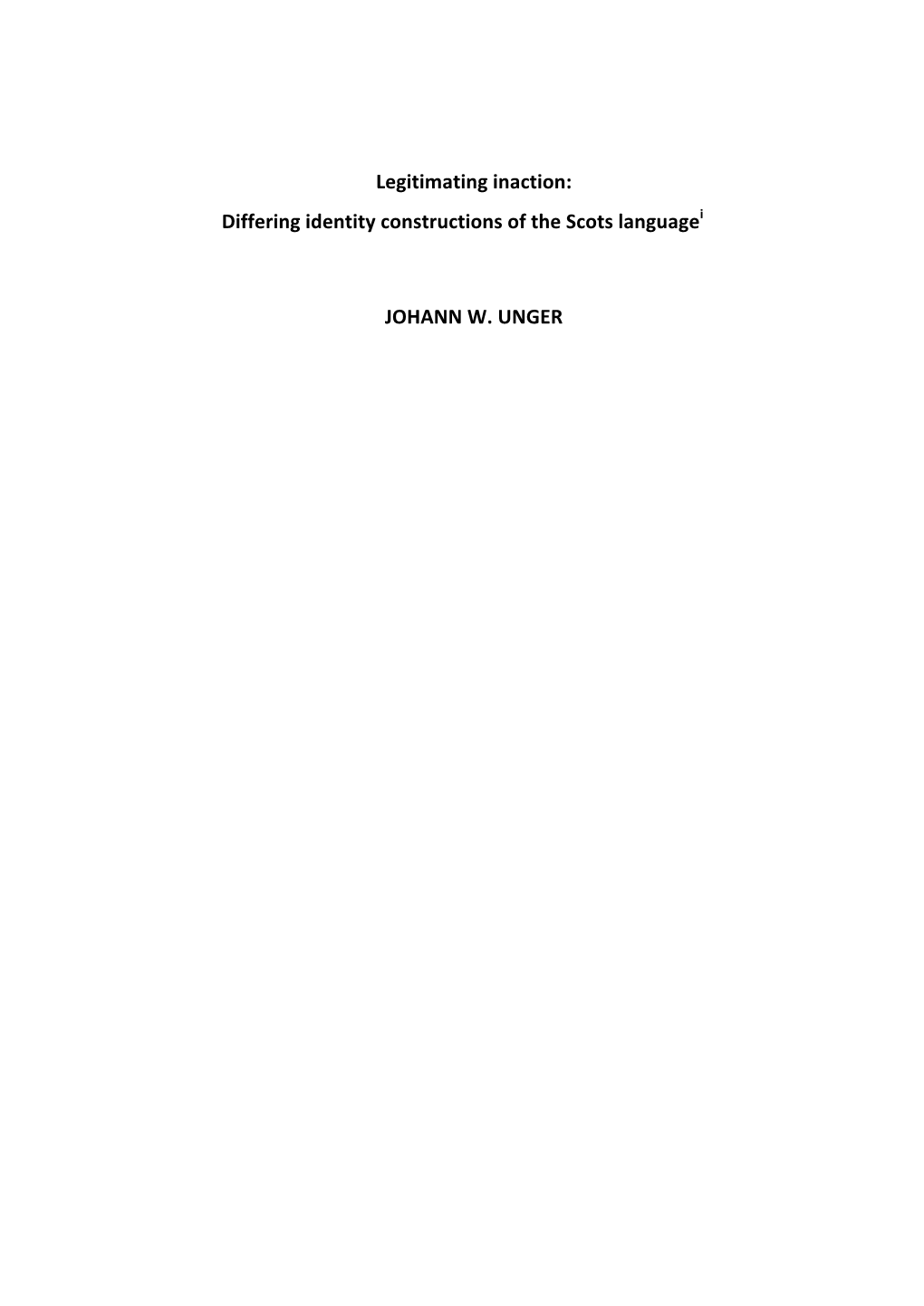 Legitimating inaction:

Differing identity constructions of the Scots language$^{i}$

JOHANN W. UNGER